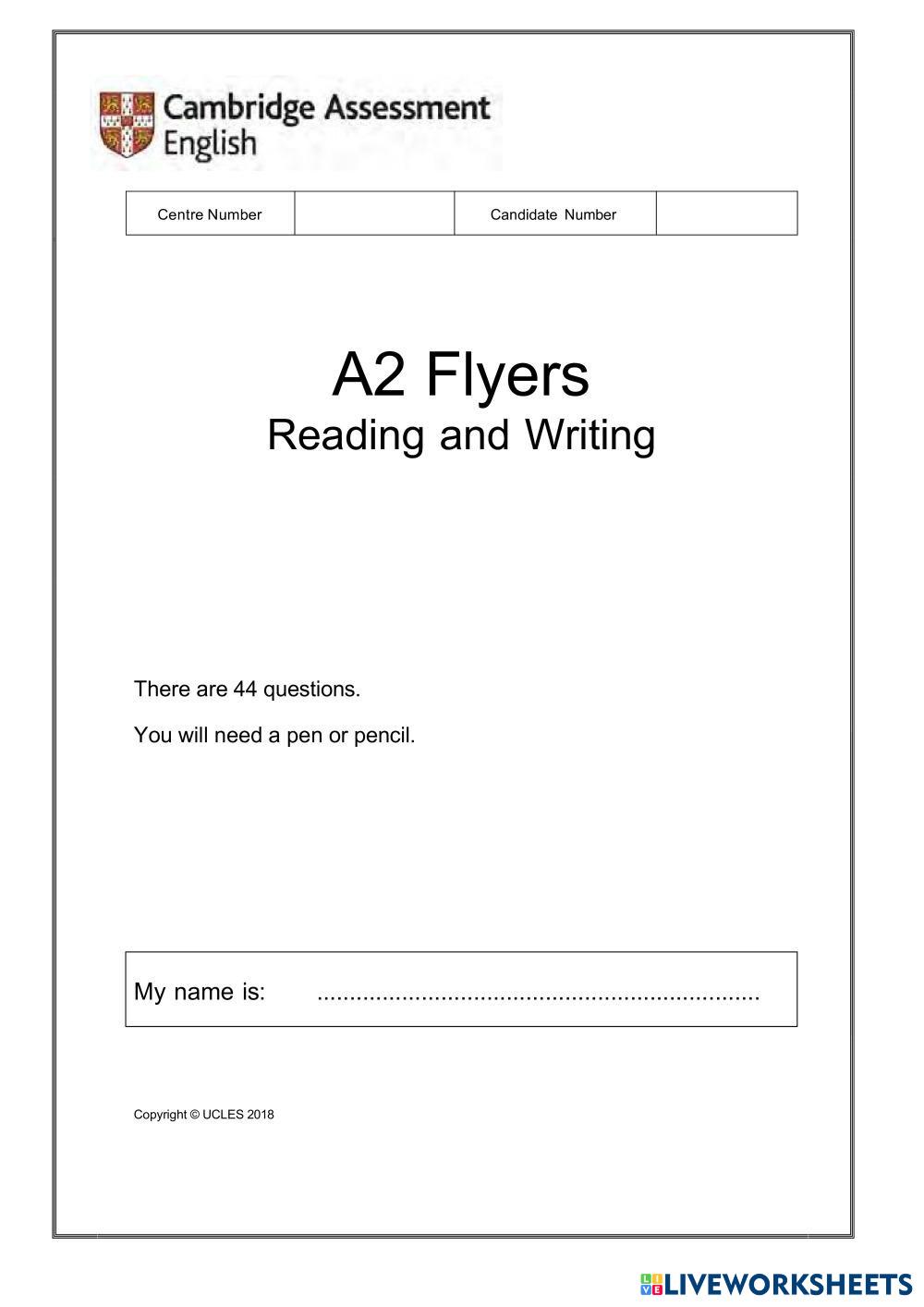 Cambridge Assessment English

| Centre Number | | Candidate Number | |
|---|---|---|---|

A2 Flyers
Reading and Writing

There are 44 questions.

You will need a pen or pencil.

My name is: ....................................................................

Copyright © UCLES 2018

LIVEWORKSHEETS